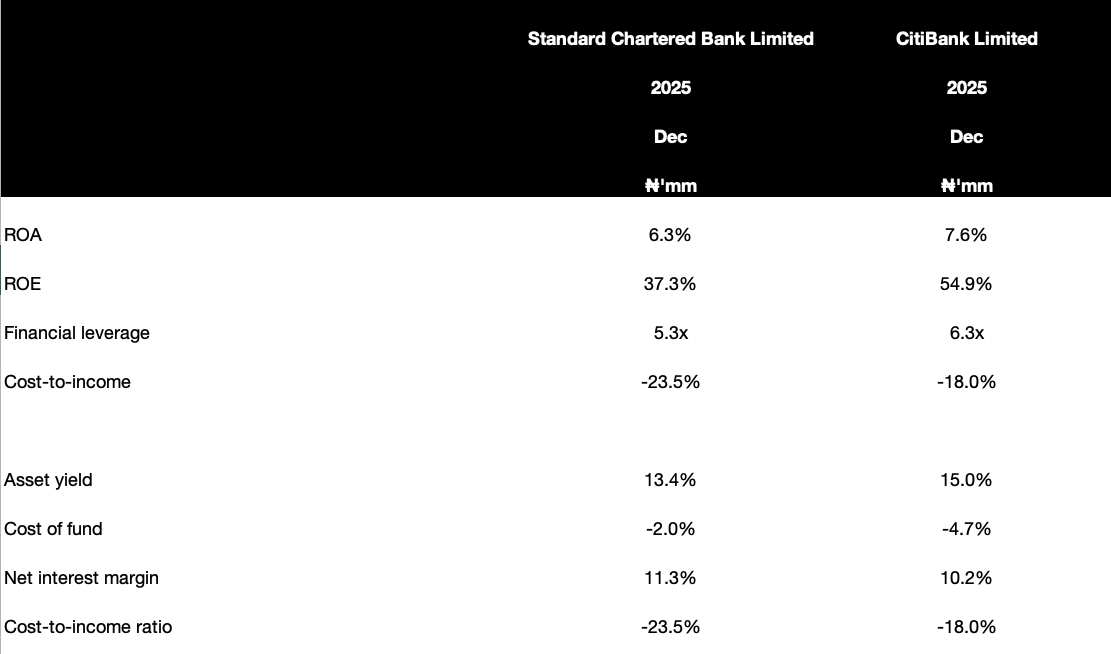 |  | Standard Chartered Bank Limited | CitiBank Limited |
|---|---|---|
|  | 2025 | 2025 |
|  | Dec | Dec |
|  | ₦'mm | ₦'mm |
| ROA | 6.3% | 7.6% |
| ROE | 37.3% | 54.9% |
| Financial leverage | 5.3x | 6.3x |
| Cost-to-income | -23.5% | -18.0% |
|  |  |  |
| Asset yield | 13.4% | 15.0% |
| Cost of fund | -2.0% | -4.7% |
| Net interest margin | 11.3% | 10.2% |
| Cost-to-income ratio | -23.5% | -18.0% |